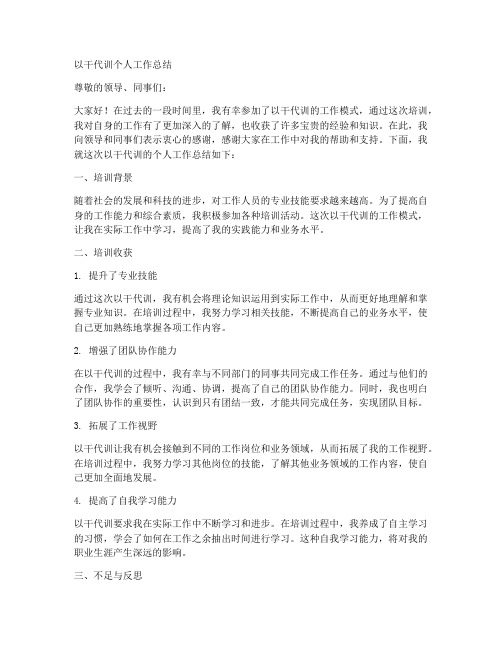 以干代训个人工作总结

尊敬的领导、同事们：

大家好！在过去的一段时间里，我有幸参加了以干代训的工作模式，通过这次培训，我对自身的工作有了更加深入的了解，也收获了许多宝贵的经验和知识。在此，我向领导和同事们表示衷心的感谢，感谢大家在工作中对我的帮助和支持。下面，我就这次以干代训的个人工作总结如下：

一、培训背景

随着社会的发展和科技的进步，对工作人员的专业技能要求越来越高。为了提高自身的工作能力和综合素质，我积极参加各种培训活动。这次以干代训的工作模式，让我在实际工作中学习，提高了我的实践能力和业务水平。

二、培训收获

1. 提升了专业技能

通过这次以干代训，我有机会将理论知识运用到实际工作中，从而更好地理解和掌握专业知识。在培训过程中，我努力学习相关技能，不断提高自己的业务水平，使自己更加熟练地掌握各项工作内容。

2. 增强了团队协作能力

在以干代训的过程中，我有幸与不同部门的同事共同完成工作任务。通过与他们的合作，我学会了倾听、沟通、协调，提高了自己的团队协作能力。同时，我也明白了团队协作的重要性，认识到只有团结一致，才能共同完成任务，实现团队目标。

3. 拓展了工作视野

以干代训让我有机会接触到不同的工作岗位和业务领域，从而拓展了我的工作视野。在培训过程中，我努力学习其他岗位的技能，了解其他业务领域的工作内容，使自己更加全面地发展。

4. 提高了自我学习能力

以干代训要求我在实际工作中不断学习和进步。在培训过程中，我养成了自主学习的习惯，学会了如何在工作之余抽出时间进行学习。这种自我学习能力，将对我的职业生涯产生深远的影响。

三、不足与反思